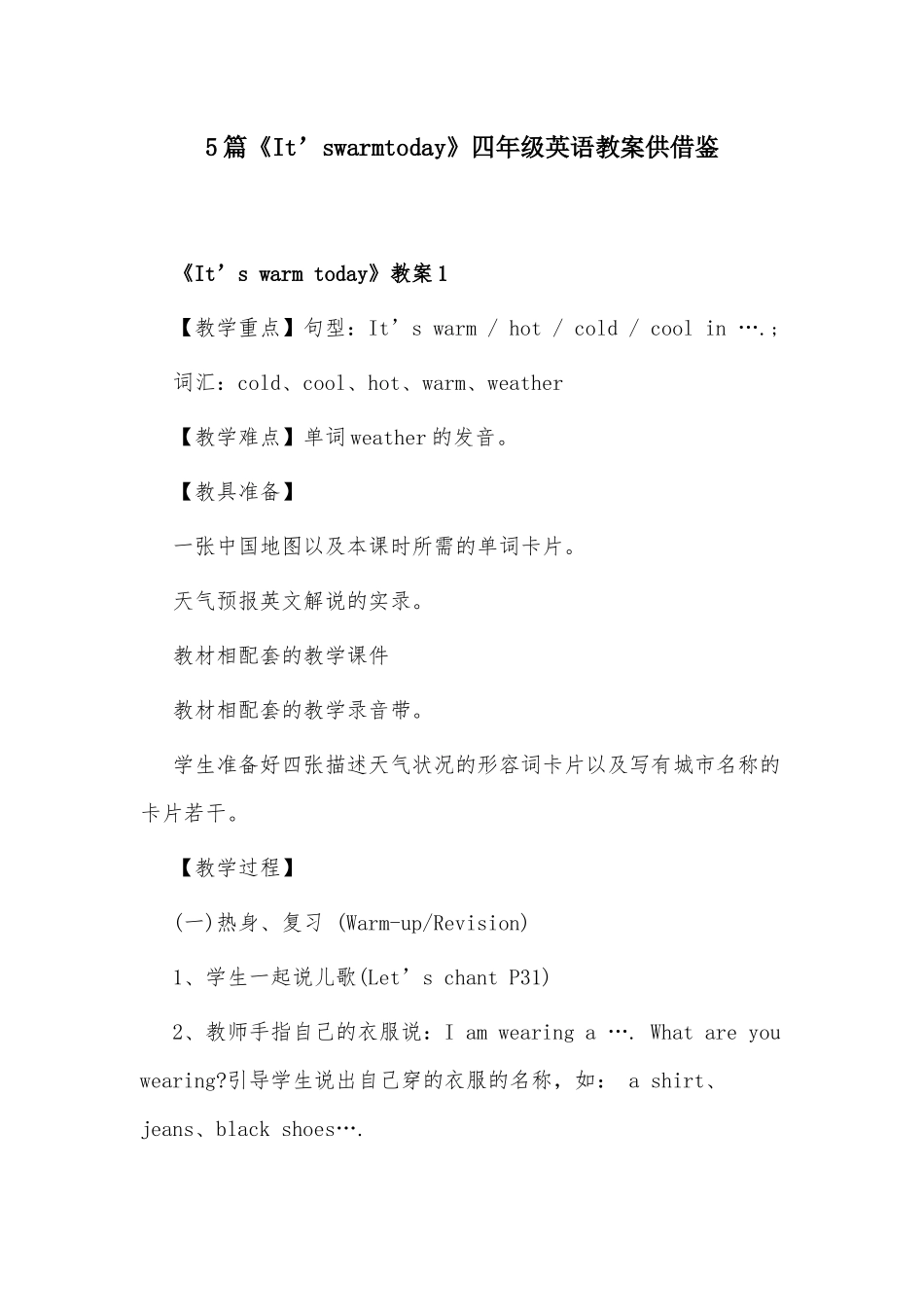 5篇《It’swarmtoday》四年级英语教案供借鉴

《It’s warm today》教案1

【教学重点】句型：It’s warm / hot / cold / cool in ….；

词汇：cold、cool、hot、warm、weather

【教学难点】单词weather的发音。

【教具准备】

一张中国地图以及本课时所需的单词卡片。

天气预报英文解说的实录。

教材相配套的教学课件

教材相配套的教学录音带。

学生准备好四张描述天气状况的形容词卡片以及写有城市名称的卡片若干。

【教学过程】

(一)热身、复习 (Warm-up/Revision)

1、学生一起说儿歌(Let’s chant P31)

2、教师手指自己的衣服说：I am wearing a …. What are you wearing?引导学生说出自己穿的衣服的名称，如： a shirt、jeans、black shoes….